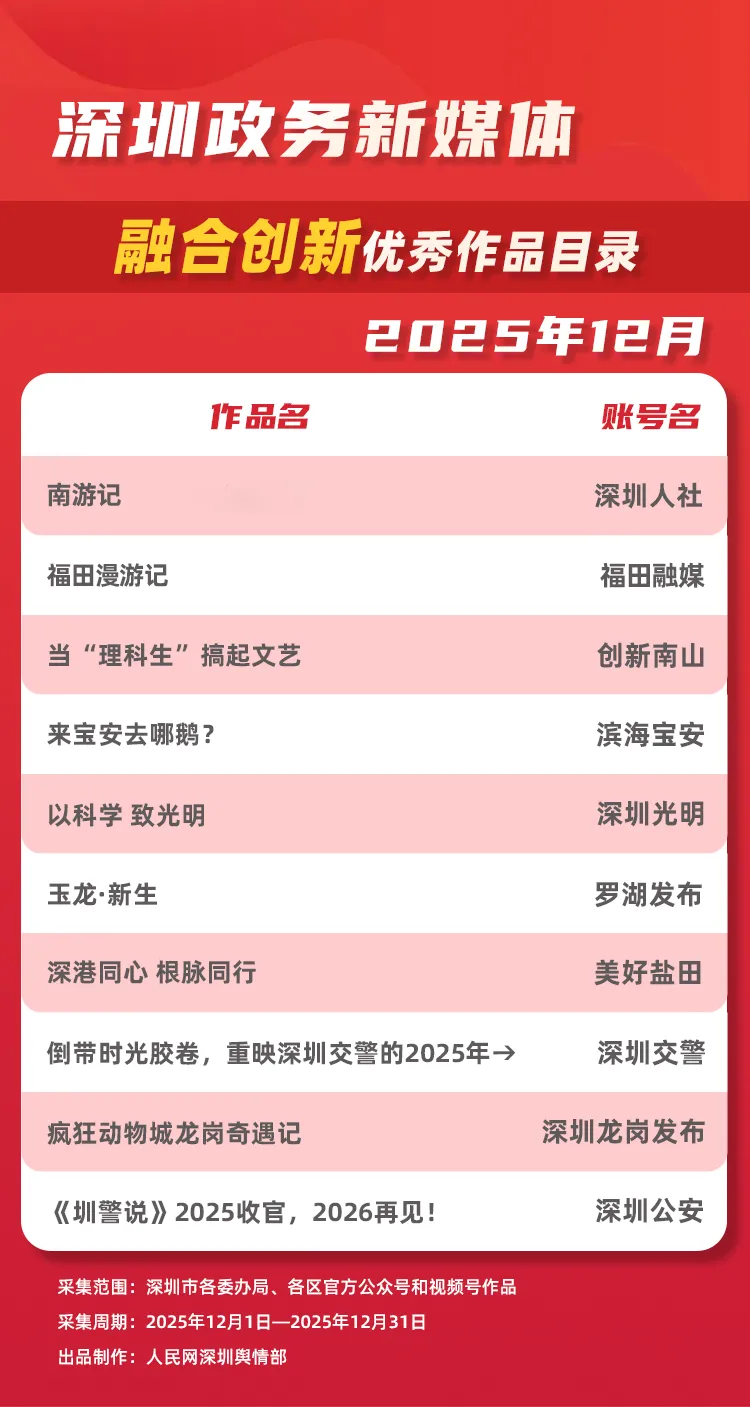 深圳政务新媒体

融合创新优秀作品目录

2025年12月

| 作品名 | 账号名 |
|---|---|
| 南游记 | 深圳人社 |
| 福田漫游记 | 福田融媒 |
| 当“理科生”搞起文艺 | 创新南山 |
| 来宝安去哪鹅？ | 滨海宝安 |
| 以科学 致光明 | 深圳光明 |
| 玉龙·新生 | 罗湖发布 |
| 深港同心 根脉同行 | 美好盐田 |
| 倒带时光胶卷，重映深圳交警的2025年→ | 深圳交警 |
| 疯狂动物城龙岗奇遇记 | 深圳龙岗发布 |
| 《圳警说》2025收官，2026再见！ | 深圳公安 |

采集范围：深圳市各委办局、各区官方公众号和视频号作品

采集周期：2025年12月1日—2025年12月31日

出品制作：人民网深圳舆情部